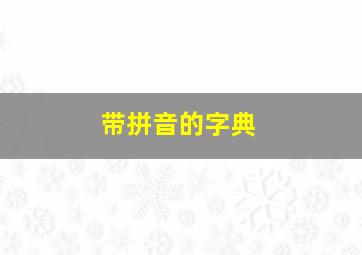 带拼音的字典